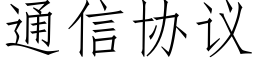 通信协议